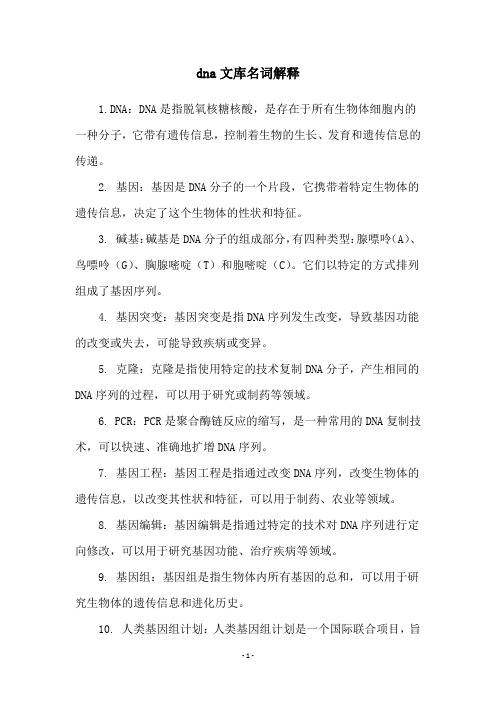 dna 文库名词解释

1. DNA：DNA 是指脱氧核糖核酸，是存在于所有生物体细胞内的一种分子，它带有遗传信息，控制着生物的生长、发育和遗传信息的传递。

2. 基因：基因是 DNA 分子的一个片段，它携带着特定生物体的遗传信息，决定了这个生物体的性状和特征。

3. 碱基：碱基是 DNA 分子的组成部分，有四种类型：腺嘌呤（A）、鸟嘌呤（G）、胸腺嘧啶（T）和胞嘧啶（C）。它们以特定的方式排列组成了基因序列。

4. 基因突变：基因突变是指 DNA 序列发生改变，导致基因功能的改变或失去，可能导致疾病或变异。

5. 克隆：克隆是指使用特定的技术复制 DNA 分子，产生相同的 DNA 序列的过程，可以用于研究或制药等领域。

6. PCR：PCR 是聚合酶链反应的缩写，是一种常用的 DNA 复制技术，可以快速、准确地扩增 DNA 序列。

7. 基因工程：基因工程是指通过改变 DNA 序列，改变生物体的遗传信息，以改变其性状和特征，可以用于制药、农业等领域。

8. 基因编辑：基因编辑是指通过特定的技术对 DNA 序列进行定向修改，可以用于研究基因功能、治疗疾病等领域。

9. 基因组：基因组是指生物体内所有基因的总和，可以用于研究生物体的遗传信息和进化历史。

10. 人类基因组计划：人类基因组计划是一个国际联合项目，旨

- 1 -